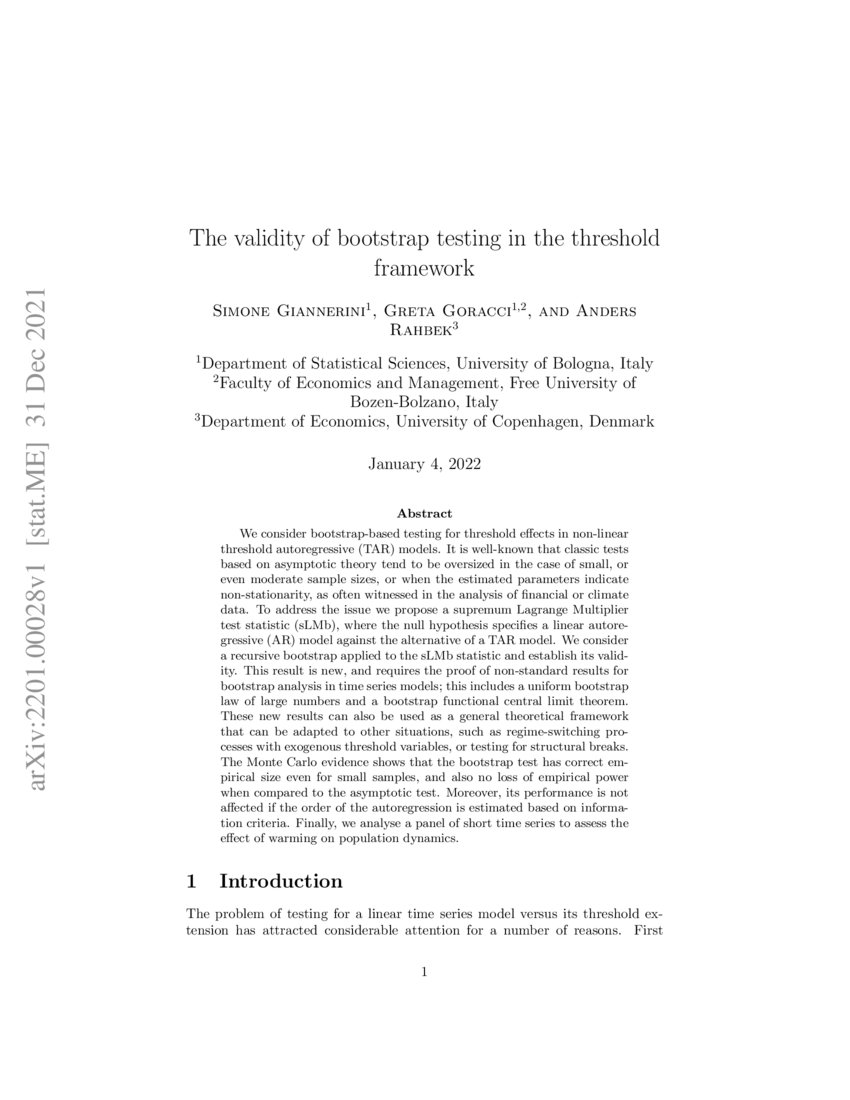 arXiv:2201.00028v1 [stat.ME] 31 Dec 2021

The validity of bootstrap testing in the threshold framework

Simone Giannerini$^1$, Greta Goracci$^{1,2}$, and Anders Rahbek$^3$

$^1$Department of Statistical Sciences, University of Bologna, Italy
$^2$Faculty of Economics and Management, Free University of Bozen-Bolzano, Italy
$^3$Department of Economics, University of Copenhagen, Denmark

January 4, 2022

Abstract

We consider bootstrap-based testing for threshold effects in non-linear threshold autoregressive (TAR) models. It is well-known that classic tests based on asymptotic theory tend to be oversized in the case of small, or even moderate sample sizes, or when the estimated parameters indicate non-stationarity, as often witnessed in the analysis of financial or climate data. To address the issue we propose a supremum Lagrange Multiplier test statistic (sLMb), where the null hypothesis specifies a linear autoregressive (AR) model against the alternative of a TAR model. We consider a recursive bootstrap applied to the sLMb statistic and establish its validity. This result is new, and requires the proof of non-standard results for bootstrap analysis in time series models; this includes a uniform bootstrap law of large numbers and a bootstrap functional central limit theorem. These new results can also be used as a general theoretical framework that can be adapted to other situations, such as regime-switching processes with exogenous threshold variables, or testing for structural breaks. The Monte Carlo evidence shows that the bootstrap test has correct empirical size even for small samples, and also no loss of empirical power when compared to the asymptotic test. Moreover, its performance is not affected if the order of the autoregression is estimated based on information criteria. Finally, we analyse a panel of short time series to assess the effect of warming on population dynamics.

1 Introduction

The problem of testing for a linear time series model versus its threshold extension has attracted considerable attention for a number of reasons. First

1